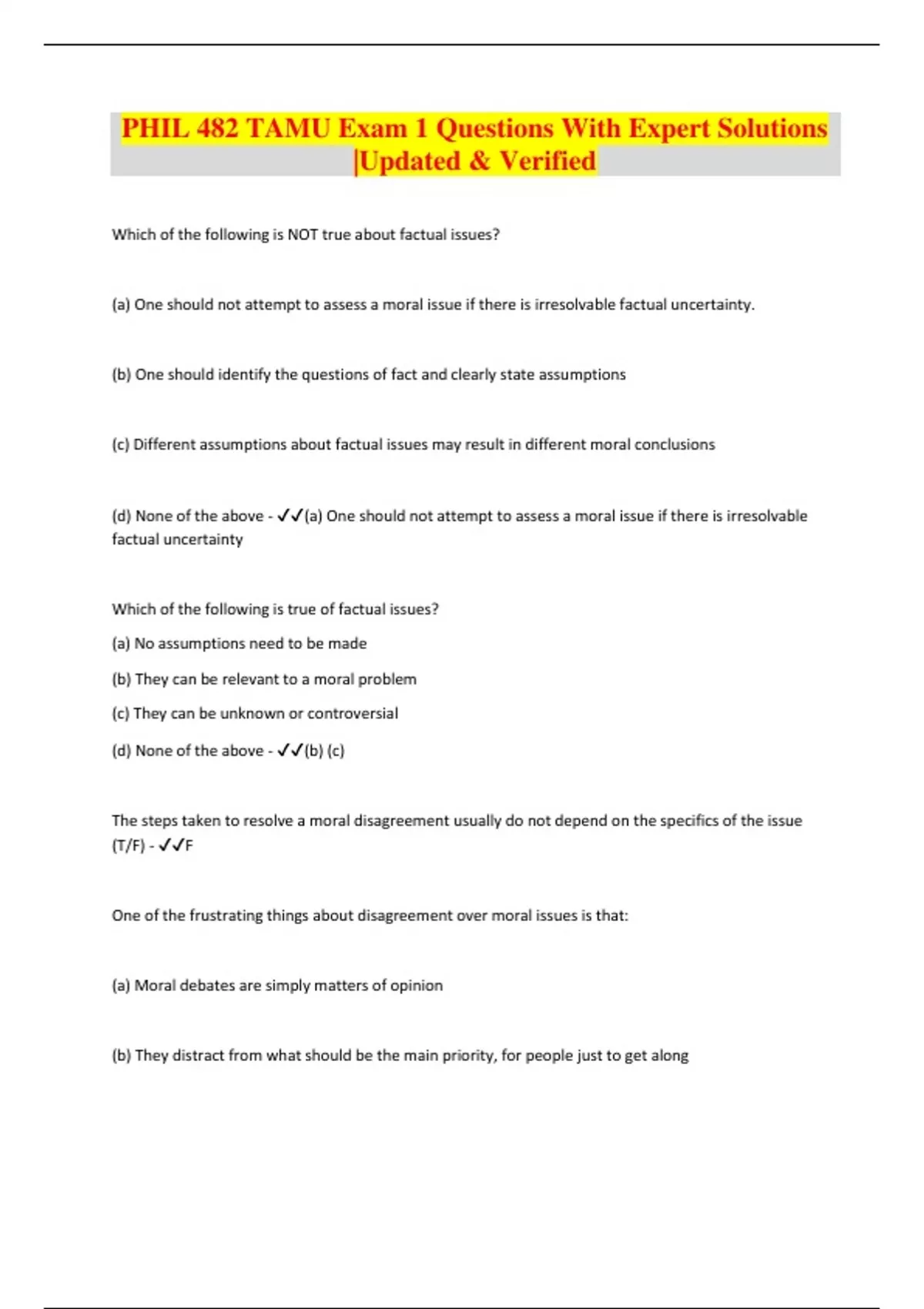 PHIL 482 TAMU Exam 1 Questions With Expert Solutions |Updated & Verified

Which of the following is NOT true about factual issues?

(a) One should not attempt to assess a moral issue if there is irresolvable factual uncertainty.

(b) One should identify the questions of fact and clearly state assumptions

(c) Different assumptions about factual issues may result in different moral conclusions

(d) None of the above - ✓✓(a) One should not attempt to assess a moral issue if there is irresolvable factual uncertainty

Which of the following is true of factual issues?

(a) No assumptions need to be made

(b) They can be relevant to a moral problem

(c) They can be unknown or controversial

(d) None of the above - ✓✓(b) (c)

The steps taken to resolve a moral disagreement usually do not depend on the specifics of the issue (T/F) - ✓✓F

One of the frustrating things about disagreement over moral issues is that:

(a) Moral debates are simply matters of opinion

(b) They distract from what should be the main priority, for people just to get along